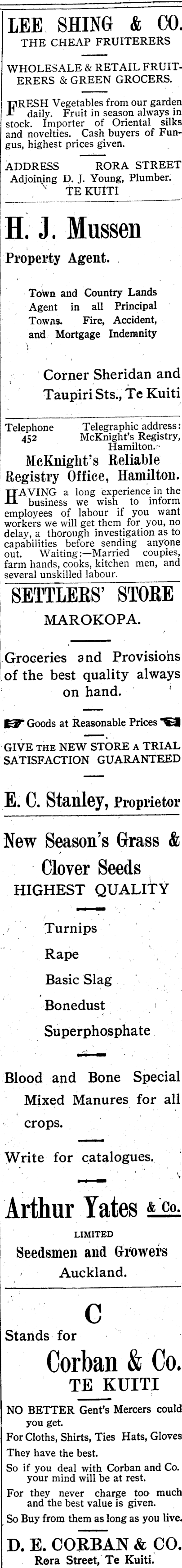 LEE SHING & CO.
THE CHEAP FRUITERERS

WHOLESALE & RETAIL FRUITERERS & GREEN GROCERS.

FRESH Vegetables from our garden daily. Fruit in season always in stock. Importer of Oriental silks and novelties. Cash buyers of Fungus, highest prices given.

ADDRESS RORA STREET
Adjoining D. J. Young, Plumber.
TE KUITI

H. J. Mussen
Property Agent.

Town and Country Lands Agent in all Principal Towns. Fire, Accident, and Mortgage Indemnity

Corner Sheridan and Taupiri Sts., Te Kuiti

Telephone 452
Telegraphic address: McKnight's Registry, Hamilton.

McKnight's Reliable Registry Office, Hamilton.

HAVING a long experience in the business we wish to inform employees of labour if you want workers we will get them for you, no delay, a thorough investigation as to capabilities before sending anyone out. Waiting:—Married couples, farm hands, cooks, kitchen men, and several unskilled labour.

SETTLERS' STORE
MAROKOPA.

Groceries and Provisions of the best quality always on hand.

Goods at Reasonable Prices

GIVE THE NEW STORE A TRIAL
SATISFACTION GUARANTEED

E. C. Stanley, Proprietor

New Season's Grass & Clover Seeds
HIGHEST QUALITY

Turnips

Rape

Basic Slag

Bonedust

Superphosphate

Blood and Bone Special Mixed Manures for all crops.

Write for catalogues.

Arthur Yates & Co.
LIMITED
Seedsmen and Growers
Auckland.

C
Stands for
Corban & Co.
TE KUITI

NO BETTER Gent's Mercers could you get.

For Cloths, Shirts, Ties Hats, Gloves They have the best.

So if you deal with Corban and Co. your mind will be at rest.

For they never charge too much and the best value is given.

So Buy from them as long as you live.

D. E. CORBAN & CO.
Rora Street, Te Kuiti.